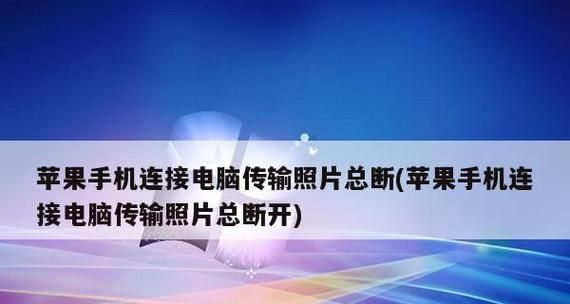 苹果手机连接电脑传输照片总断(苹果手机连接电脑传输照片总断开)